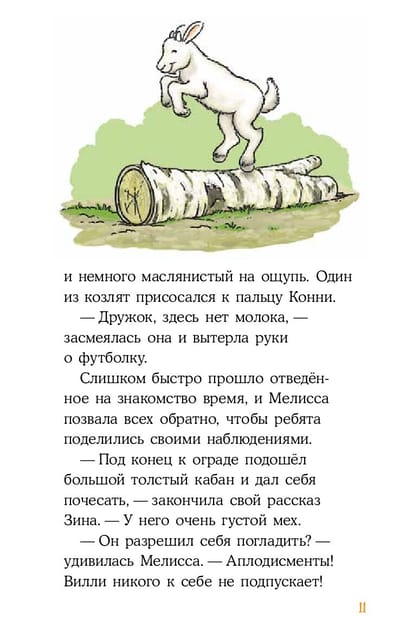 и немного маслянистый на ощупь. Один из козлят присосался к пальцу Конни.

— Дружок, здесь нет молока, — засмеялась она и вытерла руки о футболку.

Слишком быстро прошло отведённое на знакомство время, и Мелисса позвала всех обратно, чтобы ребята поделились своими наблюдениями.

— Под конец к ограде подошёл большой толстый кабан и дал себя почесать, — закончила свой рассказ Зина. — У него очень густой мех.

— Он разрешил себя погладить? — удивилась Мелисса. — Аплодисменты! Вилли никого к себе не подпускает!

11